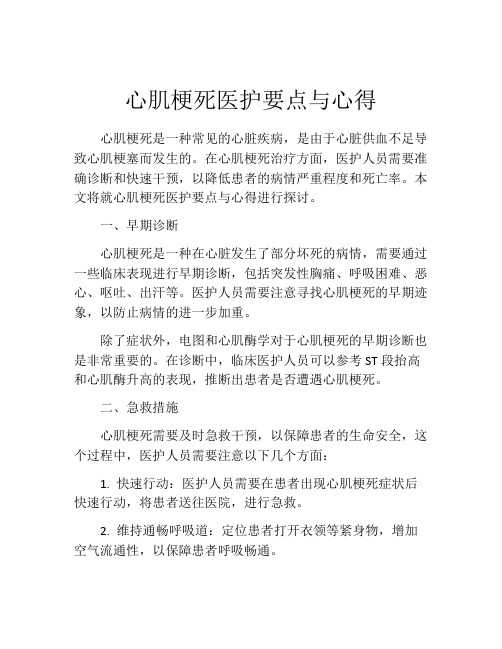 心肌梗死医护要点与心得

心肌梗死是一种常见的心脏疾病，是由于心脏供血不足导致心肌梗塞而发生的。在心肌梗死治疗方面，医护人员需要准确诊断和快速干预，以降低患者的病情严重程度和死亡率。本文将就心肌梗死医护要点与心得进行探讨。

一、早期诊断

心肌梗死是一种在心脏发生了部分坏死的病情，需要通过一些临床表现进行早期诊断，包括突发性胸痛、呼吸困难、恶心、呕吐、出汗等。医护人员需要注意寻找心肌梗死的早期迹象，以防止病情的进一步加重。

除了症状外，电图和心肌酶学对于心肌梗死的早期诊断也是非常重要的。在诊断中，临床医护人员可以参考 ST 段抬高和心肌酶升高的表现，推断出患者是否遭遇心肌梗死。

二、急救措施

心肌梗死需要及时急救干预，以保障患者的生命安全，这个过程中，医护人员需要注意以下几个方面：

1. 快速行动：医护人员需要在患者出现心肌梗死症状后快速行动，将患者送往医院，进行急救。

2. 维持通畅呼吸道：定位患者打开衣领等紧身物，增加空气流通性，以保障患者呼吸畅通。